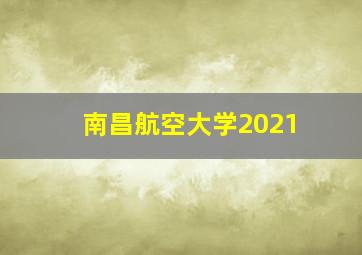 南昌航空大学2021